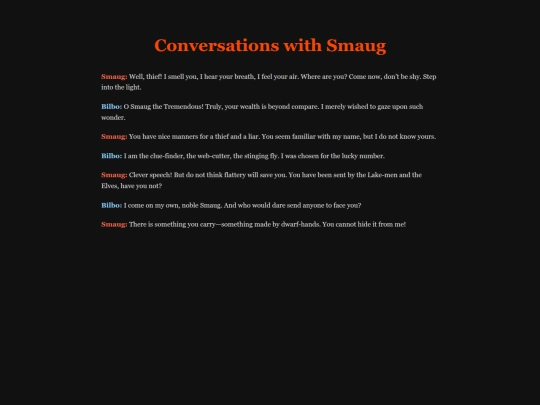 Conversations with Smaug

Smaug: Well, thief! I smell you, I hear your breath, I feel your air. Where are you? Come now, don't be shy. Step into the light.

Bilbo: O Smaug the Tremendous! Truly, your wealth is beyond compare. I merely wished to gaze upon such wonder.

Smaug: You have nice manners for a thief and a liar. You seem familiar with my name, but I do not know yours.

Bilbo: I am the clue-finder, the web-cutter, the stinging fly. I was chosen for the lucky number.

Smaug: Clever speech! But do not think flattery will save you. You have been sent by the Lake-men and the Elves, have you not?

Bilbo: I come on my own, noble Smaug. And who would dare send anyone to face you?

Smaug: There is something you carry—something made by dwarf-hands. You cannot hide it from me!